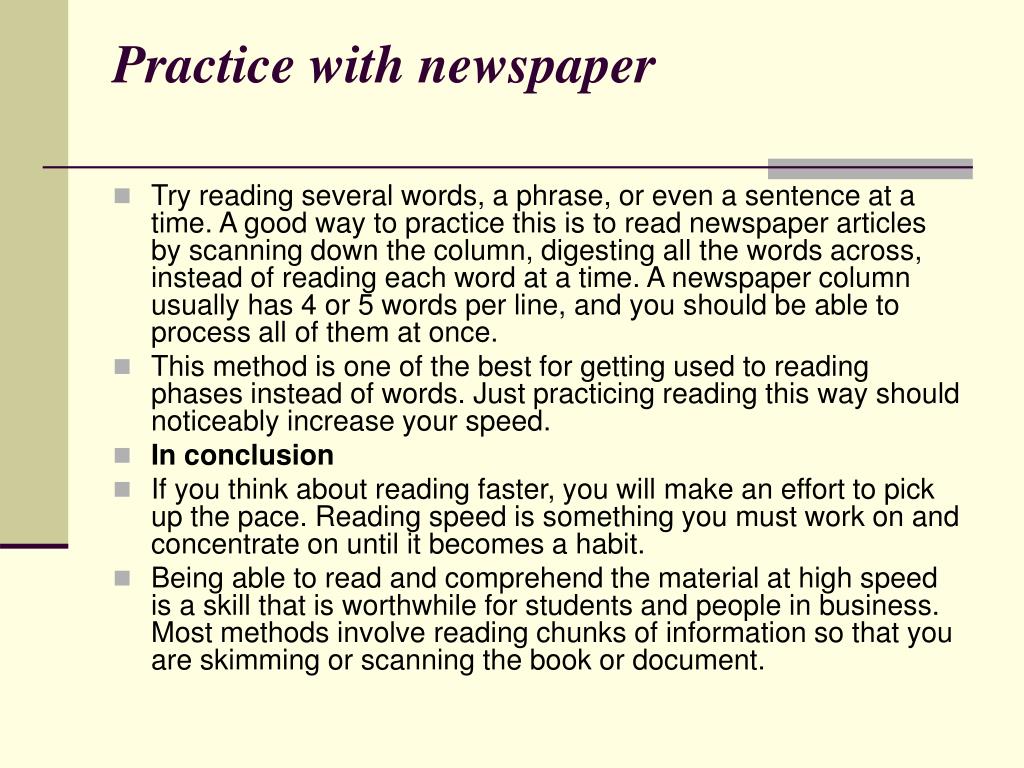 Practice with newspaper

Try reading several words, a phrase, or even a sentence at a time. A good way to practice this is to read newspaper articles by scanning down the column, digesting all the words across, instead of reading each word at a time. A newspaper column usually has 4 or 5 words per line, and you should be able to process all of them at once.

This method is one of the best for getting used to reading phases instead of words. Just practicing reading this way should noticeably increase your speed.

In conclusion

If you think about reading faster, you will make an effort to pick up the pace. Reading speed is something you must work on and concentrate on until it becomes a habit.

Being able to read and comprehend the material at high speed is a skill that is worthwhile for students and people in business. Most methods involve reading chunks of information so that you are skimming or scanning the book or document.